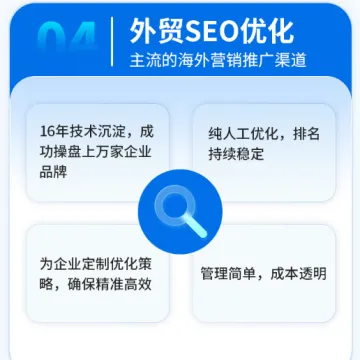 04

外贸SEO优化

主流的海外营销推广渠道

16年技术沉淀，成功操盘上万家企业品牌

纯人工优化，排名持续稳定

为企业定制优化策略，确保精准高效

管理简单，成本透明